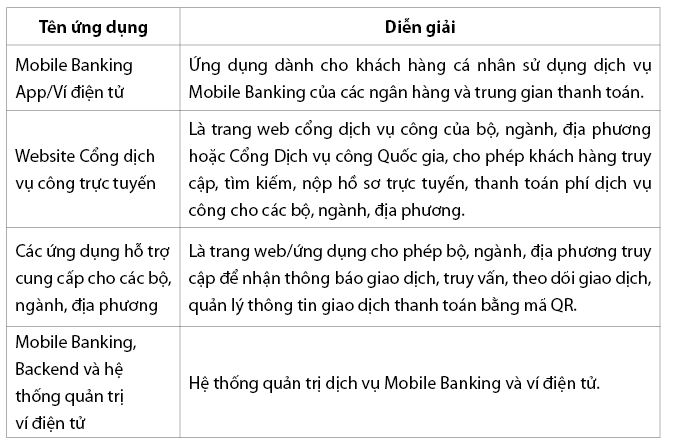 | Tên ứng dụng | Diễn giải |
|---|---|
| Mobile Banking App/Ví điện tử | Ứng dụng dành cho khách hàng cá nhân sử dụng dịch vụ Mobile Banking của các ngân hàng và trung gian thanh toán. |
| Website Cổng dịch vụ công trực tuyến | Là trang web cổng dịch vụ công của bộ, ngành, địa phương hoặc Cổng Dịch vụ công Quốc gia, cho phép khách hàng truy cập, tìm kiếm, nộp hồ sơ trực tuyến, thanh toán phí dịch vụ công cho các bộ, ngành, địa phương. |
| Các ứng dụng hỗ trợ cung cấp cho các bộ, ngành, địa phương | Là trang web/ứng dụng cho phép bộ, ngành, địa phương truy cập để nhận thông báo giao dịch, truy vấn, theo dõi giao dịch, quản lý thông tin giao dịch thanh toán bằng mã QR. |
| Mobile Banking, Backend và hệ thống quản trị ví điện tử | Hệ thống quản trị dịch vụ Mobile Banking và ví điện tử. |